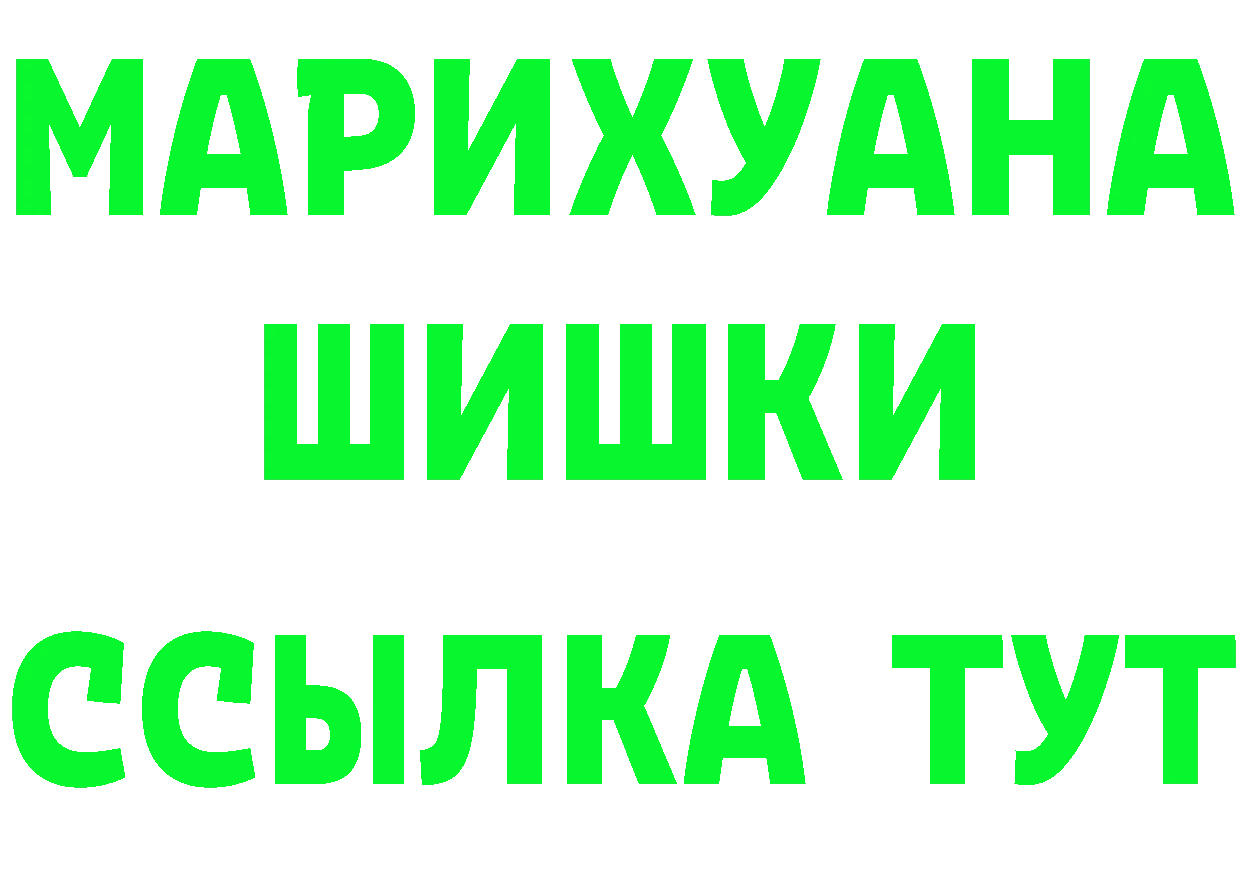 МАРИХУАНА
ШИШКИ
ССЫЛКА ТУТ